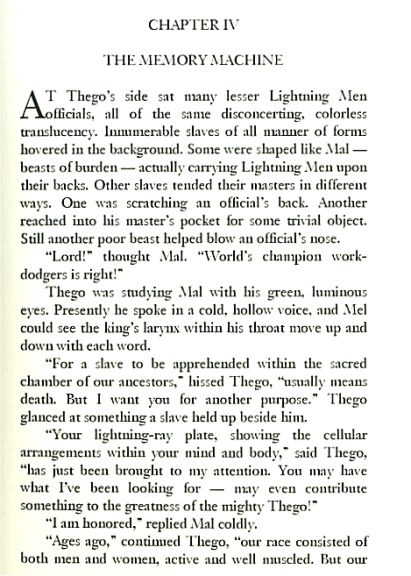 CHAPTER IV

THE MEMORY MACHINE

AT Thego's side sat many lesser Lightning Men officials, all of the same disconcerting, colorless translucency. Innumerable slaves of all manner of forms hovered in the background. Some were shaped like Mal — beasts of burden — actually carrying Lightning Men upon their backs. Other slaves tended their masters in different ways. One was scratching an official's back. Another reached into his master's pocket for some trivial object. Still another poor beast helped blow an official's nose.

"Lord!" thought Mal. "World's champion work-dodgers is right!"

Thego was studying Mal with his green, luminous eyes. Presently he spoke in a cold, hollow voice, and Mel could see the king's larynx within his throat move up and down with each word.

"For a slave to be apprehended within the sacred chamber of our ancestors," hissed Thego, "usually means death. But I want you for another purpose." Thego glanced at something a slave held up beside him.

"Your lightning-ray plate, showing the cellular arrangements within your mind and body," said Thego, "has just been brought to my attention. You may have what I've been looking for — may even contribute something to the greatness of the mighty Thego!"

"I am honored," replied Mal coldly.

"Ages ago," continued Thego, "our race consisted of both men and women, active and well muscled. But our